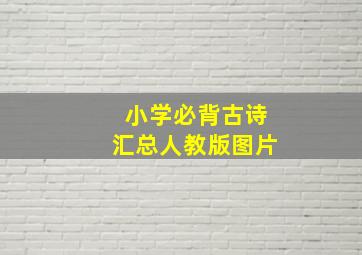 小学必背古诗
汇总人教版图片